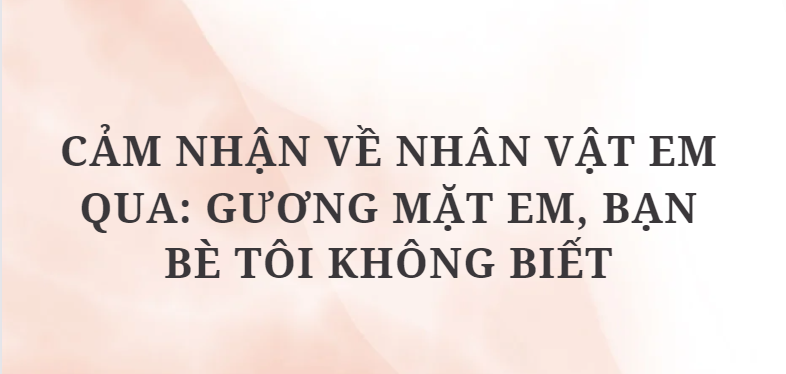 CẢM NHẬN VỀ NHÂN VẬT EM QUA: GƯƠNG MẶT EM, BẠN BÈ TÔI KHÔNG BIẾT